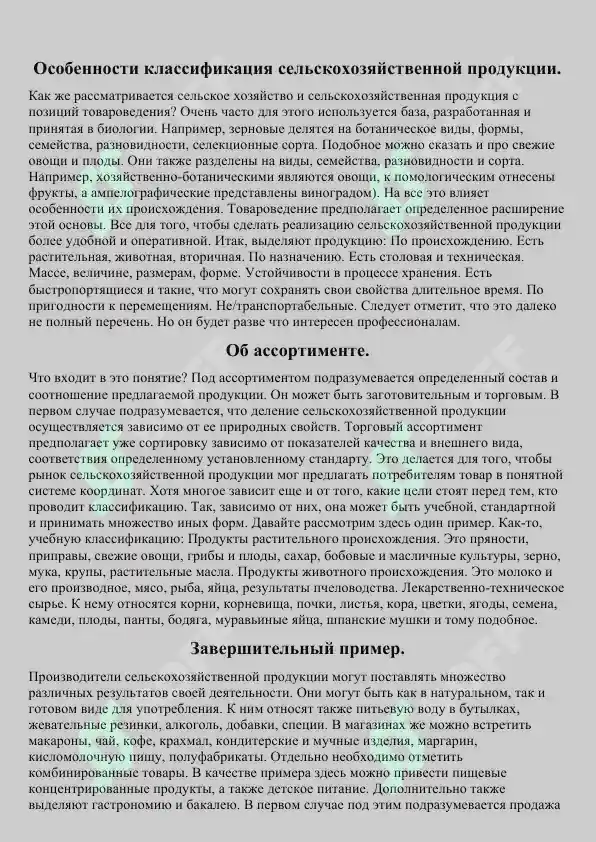 Особенности классификация сельскохозяйственной продукции.

Как же рассматривается сельское хозяйство и сельскохозяйственная продукция с позиций товароведения? Очень часто для этого используется база, разработанная и принятая в биологии. Например, зерновые делятся на ботаническое виды, формы, семейства, разновидности, селекционные сорта. Подобное можно сказать и про свежие овощи и плоды. Они также разделены на виды, семейства, разновидности и сорта. Например, хозяйственно-ботаническими являются овощи, к помологическим отнесены фрукты, а ампелографические представлены виноградом). На все это влияет особенности их происхождения. Товароведение предполагает определенное расширение этой основы. Все для того, чтобы сделать реализацию сельскохозяйственной продукции более удобной и оперативной. Итак, выделяют продукцию: По происхождению. Есть растительная, животная, вторичная. По назначению. Есть столовая и техническая. Массе, величине, размерам, форме. Устойчивости в процессе хранения. Есть быстропортящиеся и такие, что могут сохранять свои свойства длительное время. По пригодности к перемещениям. Не/транспортабельные. Следует отметит, что это далеко не полный перечень. Но он будет разве что интересен профессионалам.

Об ассортименте.

Что входит в это понятие? Под ассортиментом подразумевается определенный состав и соотношение предлагаемой продукции. Он может быть заготовительным и торговым. В первом случае подразумевается, что деление сельскохозяйственной продукции осуществляется зависимо от ее природных свойств. Торговый ассортимент предполагает уже сортировку зависимо от показателей качества и внешнего вида, соответствия определенному установленному стандарту. Это делается для того, чтобы рынок сельскохозяйственной продукции мог предлагать потребителям товар в понятной системе координат. Хотя многое зависит еще и от того, какие цели стоят перед тем, кто проводит классификацию. Так, зависимо от них, она может быть учебной, стандартной и принимать множество иных форм. Давайте рассмотрим здесь один пример. Как-то, учебную классификацию: Продукты растительного происхождения. Это пряности, приправы, свежие овощи, грибы и плоды, сахар, бобовые и масличные культуры, зерно, мука, крупы, растительные масла. Продукты животного происхождения. Это молоко и его производное, мясо, рыба, яйца, результаты пчеловодства. Лекарственно-техническое сырье. К нему относятся корни, корневища, почки, листья, кора, цветки, ягоды, семена, камеди, плоды, панты, бодяга, муравьиные яйца, шпанские мушки и тому подобное.

Завершительный пример.

Производители сельскохозяйственной продукции могут поставлять множество различных результатов своей деятельности. Они могут быть как в натуральном, так и готовом виде для употребления. К ним относят также питьевую воду в бутылках, жевательные резинки, алкоголь, добавки, специи. В магазинах же можно встретить макароны, чай, кофе, крахмал, кондитерские и мучные изделия, маргарин, кисломолочную пищу, полуфабрикаты. Отдельно необходимо отметить комбинированные товары. В качестве примера здесь можно привести пищевые концентрированные продукты, а также детское питание. Дополнительно также выделяют гастрономию и бакалею. В первом случае под этим подразумевается продажа